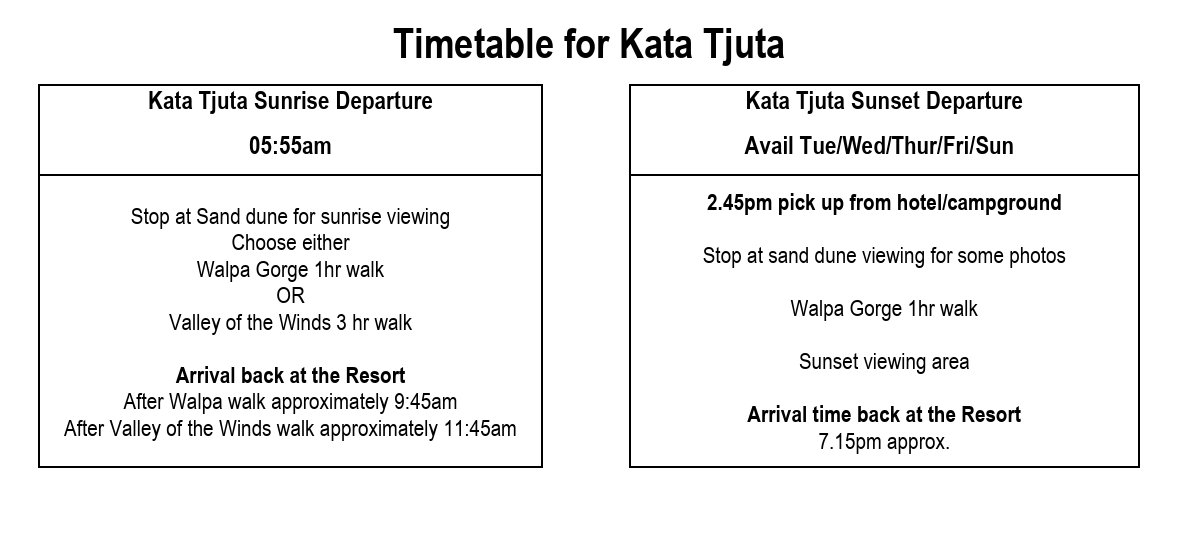 Timetable for Kata Tjuta

Kata Tjuta Sunrise Departure

05:55am

Stop at Sand dune for sunrise viewing
Choose either
Walpa Gorge 1hr walk
OR
Valley of the Winds 3 hr walk

Arrival back at the Resort
After Walpa walk approximately 9:45am
After Valley of the Winds walk approximately 11:45am

Kata Tjuta Sunset Departure

Avail Tue/Wed/Thur/Fri/Sun

2.45pm pick up from hotel/campground

Stop at sand dune viewing for some photos

Walpa Gorge 1hr walk

Sunset viewing area

Arrival time back at the Resort
7.15pm approx.